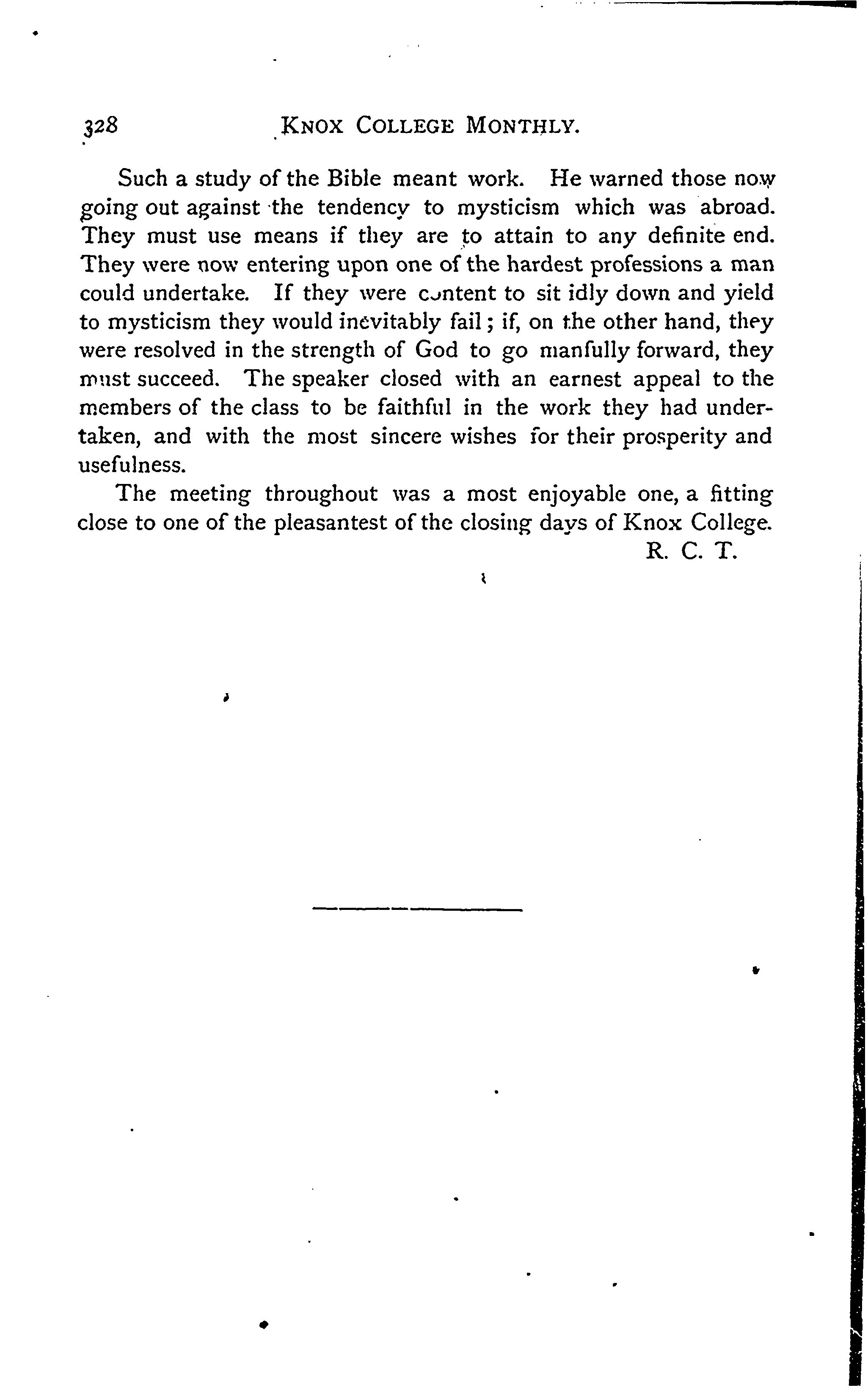 328 KNOX COLLEGE MONTHLY.

Such a study of the Bible meant work. He warned those now going out against the tendency to mysticism which was abroad. They must use means if they are to attain to any definite end. They were now entering upon one of the hardest professions a man could undertake. If they were content to sit idly down and yield to mysticism they would inevitably fail; if, on the other hand, they were resolved in the strength of God to go manfully forward, they must succeed. The speaker closed with an earnest appeal to the members of the class to be faithful in the work they had undertaken, and with the most sincere wishes for their prosperity and usefulness.

The meeting throughout was a most enjoyable one, a fitting close to one of the pleasantest of the closing days of Knox College.

R. C. T.